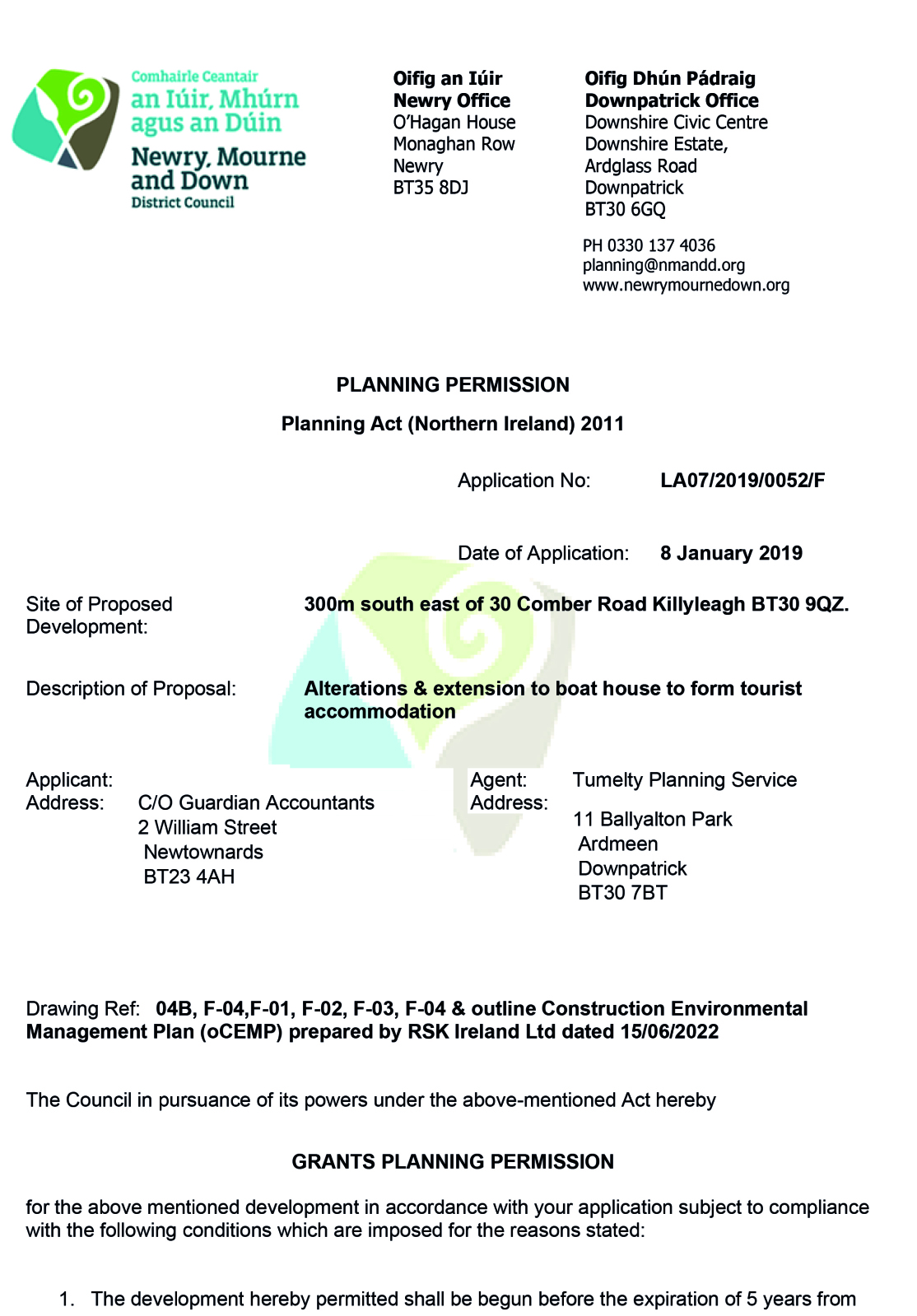 Comhairle Ceantair
an Iúir, Mhúrn
agus an Dúin
Newry, Mourne
and Down
District Council

Oifig an Iúir
Newry Office
O'Hagan House
Monaghan Row
Newry
BT35 8DJ

Oifig Dhún Pádraig
Downpatrick Office
Downshire Civic Centre
Downshire Estate,
Ardglass Road
Downpatrick
BT30 6GQ

PH 0330 137 4036
planning@nmandd.org
www.newrymournedown.org

PLANNING PERMISSION

Planning Act (Northern Ireland) 2011

Application No: LA07/2019/0052/F

Date of Application: 8 January 2019

Site of Proposed Development: 300m south east of 30 Comber Road Killyleagh BT30 9QZ.

Description of Proposal: Alterations & extension to boat house to form tourist accommodation

Applicant:
Address: C/O Guardian Accountants
2 William Street
Newtownards
BT23 4AH

Agent: Tumelty Planning Service
Address: 11 Ballyalton Park
Ardmeen
Downpatrick
BT30 7BT

Drawing Ref: 04B, F-04,F-01, F-02, F-03, F-04 & outline Construction Environmental Management Plan (oCEMP) prepared by RSK Ireland Ltd dated 15/06/2022

The Council in pursuance of its powers under the above-mentioned Act hereby

GRANTS PLANNING PERMISSION

for the above mentioned development in accordance with your application subject to compliance with the following conditions which are imposed for the reasons stated:

1. The development hereby permitted shall be begun before the expiration of 5 years from